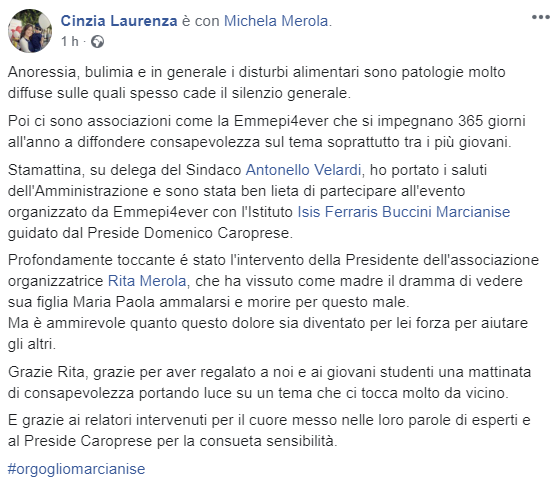 Cinzia Laurenza è con Michela Merola.
1 h ·

Anoressia, bulimia e in generale i disturbi alimentari sono patologie molto diffuse sulle quali spesso cade il silenzio generale.

Poi ci sono associazioni come la Emmepi4ever che si impegnano 365 giorni all'anno a diffondere consapevolezza sul tema soprattutto tra i più giovani.

Stamattina, su delega del Sindaco Antonello Velardi, ho portato i saluti dell'Amministrazione e sono stata ben lieta di partecipare all'evento organizzato da Emmepi4ever con l'Istituto Isis Ferraris Buccini Marcianise guidato dal Preside Domenico Caroprese.

Profondamente toccante é stato l'intervento della Presidente dell'associazione organizzatrice Rita Merola, che ha vissuto come madre il dramma di vedere sua figlia Maria Paola ammalarsi e morire per questo male.
Ma è ammirevole quanto questo dolore sia diventato per lei forza per aiutare gli altri.

Grazie Rita, grazie per aver regalato a noi e ai giovani studenti una mattinata di consapevolezza portando luce su un tema che ci tocca molto da vicino.

E grazie ai relatori intervenuti per il cuore messo nelle loro parole di esperti e al Preside Caroprese per la consueta sensibilità.

#orgogliomarcianise